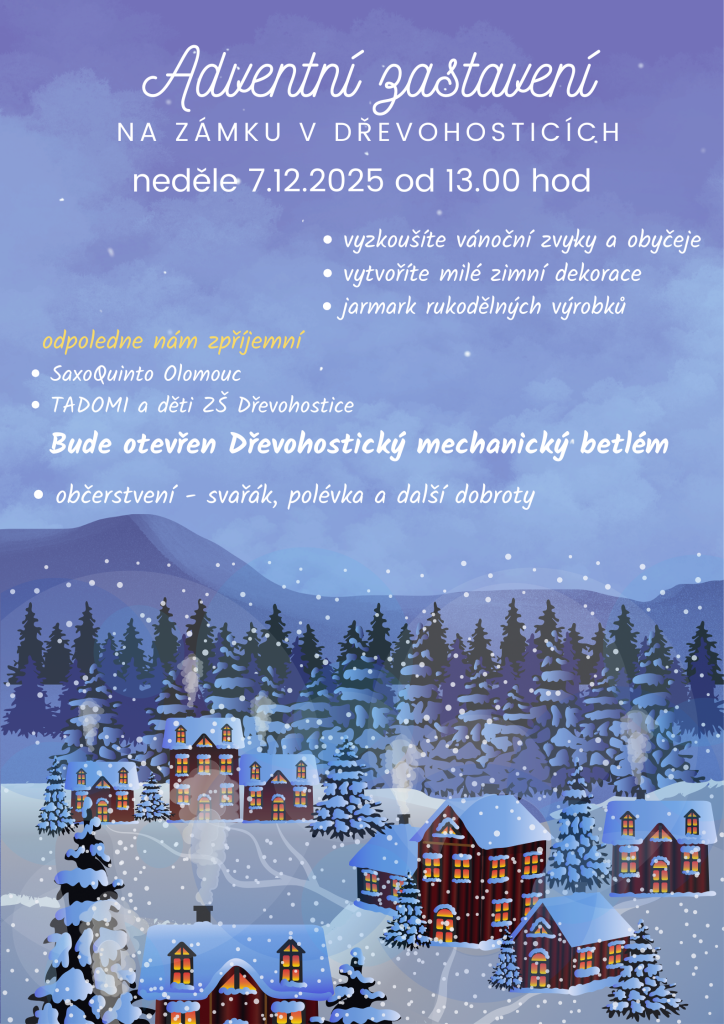 Adventní zastavení
NA ZÁMKU V DŘEVOHOSTICÍCH
neděle 7.12.2025 od 13.00 hod

• vyzkoušíte vánoční zvyky a obyčeje
• vytvoříte milé zimní dekorace
• jarmark rukodělných výrobků

odpoledne nám zpříjemní
• SaxoQuinto Olomouc
• TADOMI a děti ZŠ Dřevohostice

Bude otevřen Dřevohostický mechanický betlém

• občerstvení - svařák, polévka a další dobroty